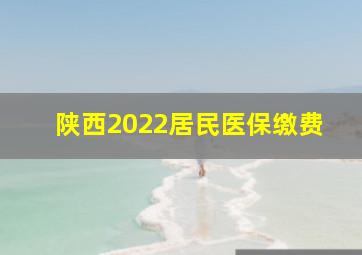 陕西2022居民医保缴费